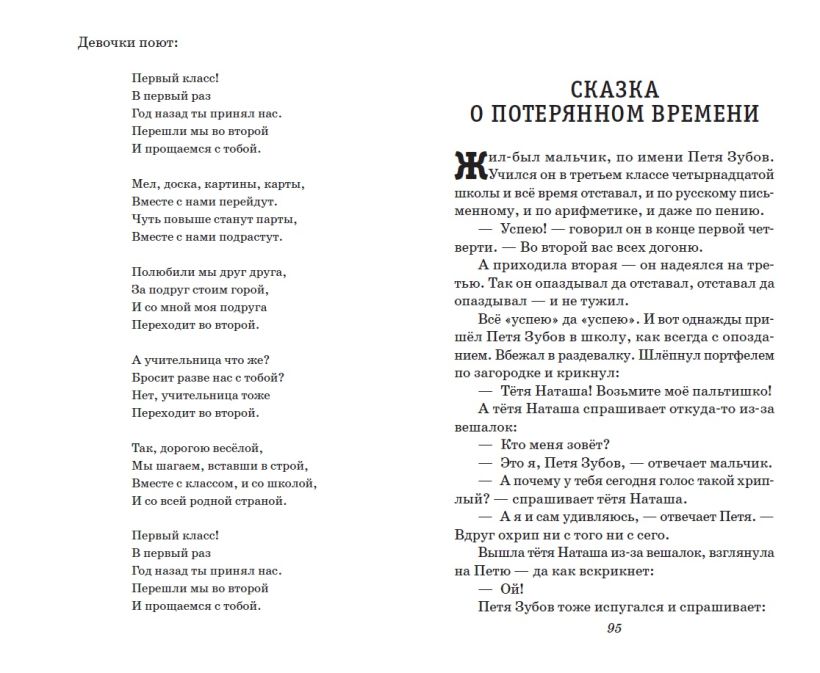 Девочки поют:

Первый класс!
В первый раз
Год назад ты принял нас.
Перешли мы во второй
И прощаемся с тобой.

Мел, доска, картины, карты,
Вместе с нами перейдут.
Чуть повыше станут парты,
Вместе с нами подрастут.

Полюбили мы друг друга,
За подруг стоим горой,
И со мной моя подруга
Переходит во второй.

А учительница что же?
Бросит разве нас с тобой?
Нет, учительница тоже
Переходит во второй.

Так, дорогою весёлой,
Мы шагаем, вставши в строй,
Вместе с классом, и со школой,
И со всей родной страной.

Первый класс!
В первый раз
Год назад ты принял нас.
Перешли мы во второй
И прощаемся с тобой.

СКАЗКА
О ПОТЕРЯННОМ ВРЕМЕНИ

Жил-был мальчик, по имени Петя Зубов. Учился он в третьем классе четырнадцатой школы и всё время отставал, и по русскому письменному, и по арифметике, и даже по пению.

— Успею! — говорил он в конце первой четверти. — Во второй вас всех догоню.

А приходила вторая — он надеялся на третью. Так он опаздывал да отставал, отставал да опаздывал — и не тужил.

Всё «успею» да «успею». И вот однажды пришёл Петя Зубов в школу, как всегда с опозданием. Вбежал в раздевалку. Шлёпнул портфелем по загородке и крикнул:

— Тётя Наташа! Возьмите моё пальтишко!

А тётя Наташа спрашивает откуда-то из-за вешалок:

— Кто меня зовёт?

— Это я, Петя Зубов, — отвечает мальчик.

— А почему у тебя сегодня голос такой хриплый? — спрашивает тётя Наташа.

— А я и сам удивляюсь, — отвечает Петя. — Вдруг охрип ни с того ни с сего.

Вышла тётя Наташа из-за вешалок, взглянула на Петю — да как вскрикнет:

— Ой!

Петя Зубов тоже испугался и спрашивает:

95